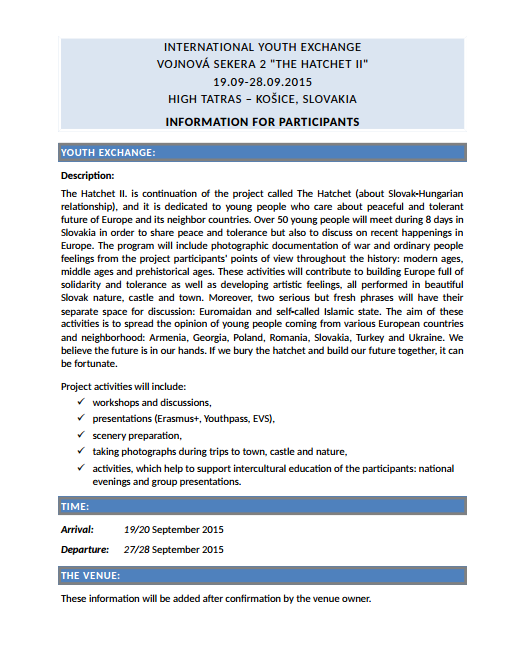 INTERNATIONAL YOUTH EXCHANGE
VOJNOVÁ SEKERA 2 "THE HATCHET II"
19.09-28.09.2015
HIGH TATRAS – KOŠICE, SLOVAKIA

INFORMATION FOR PARTICIPANTS

YOUTH EXCHANGE:

Description:

The Hatchet II. is continuation of the project called The Hatchet (about Slovak-Hungarian relationship), and it is dedicated to young people who care about peaceful and tolerant future of Europe and its neighbor countries. Over 50 young people will meet during 8 days in Slovakia in order to share peace and tolerance but also to discuss on recent happenings in Europe. The program will include photographic documentation of war and ordinary people feelings from the project participants' points of view throughout the history: modern ages, middle ages and prehistorical ages. These activities will contribute to building Europe full of solidarity and tolerance as well as developing artistic feelings, all performed in beautiful Slovak nature, castle and town. Moreover, two serious but fresh phrases will have their separate space for discussion: Euromaidan and self-called Islamic state. The aim of these activities is to spread the opinion of young people coming from various European countries and neighborhood: Armenia, Georgia, Poland, Romania, Slovakia, Turkey and Ukraine. We believe the future is in our hands. If we bury the hatchet and build our future together, it can be fortunate.

Project activities will include:
✓ workshops and discussions,
✓ presentations (Erasmus+, Youthpass, EVS),
✓ scenery preparation,
✓ taking photographs during trips to town, castle and nature,
✓ activities, which help to support intercultural education of the participants: national evenings and group presentations.

TIME:

Arrival: 19/20 September 2015

Departure: 27/28 September 2015

THE VENUE:

These information will be added after confirmation by the venue owner.